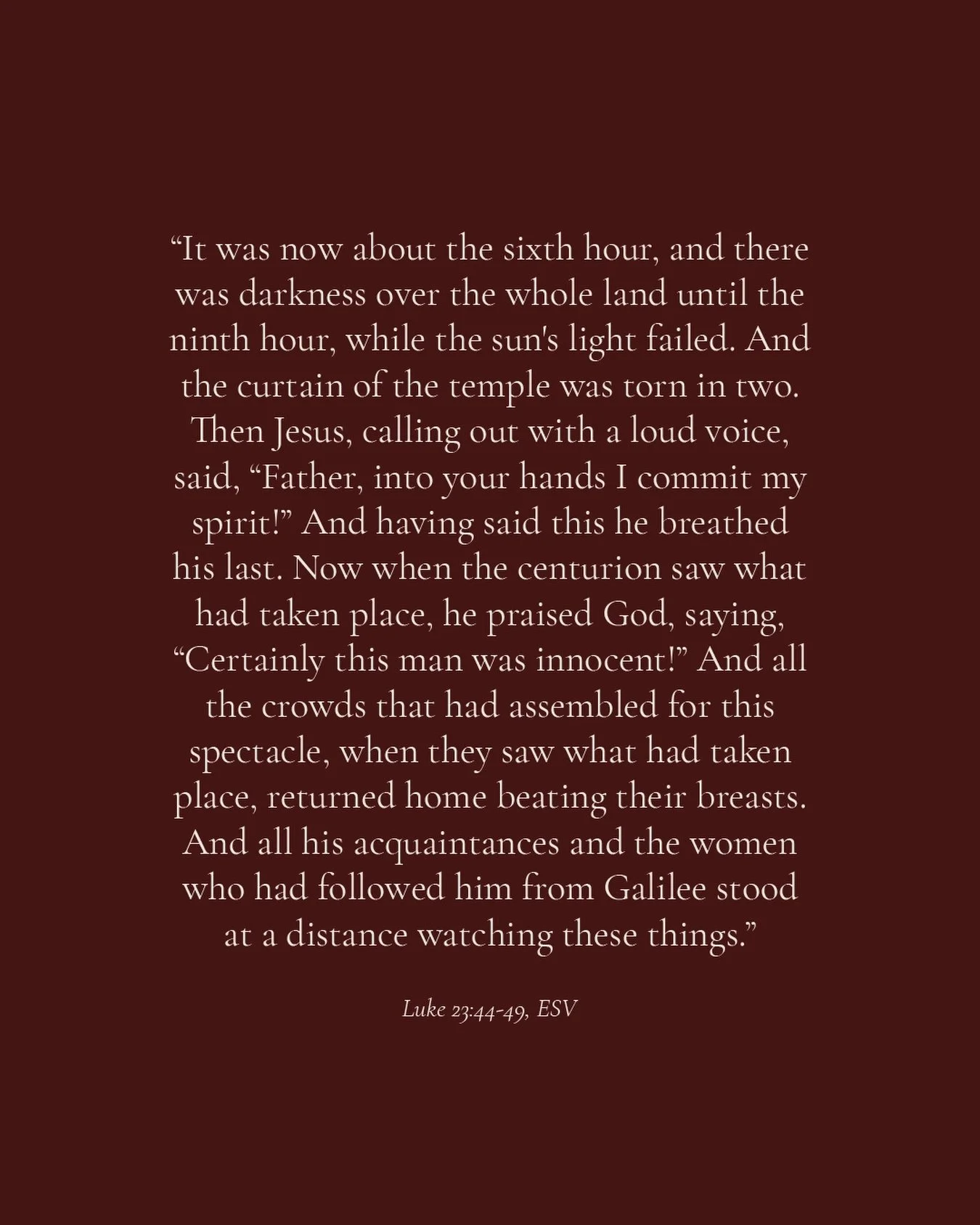 “It was now about the sixth hour, and there was darkness over the whole land until the ninth hour, while the sun's light failed. And the curtain of the temple was torn in two. Then Jesus, calling out with a loud voice, said, “Father, into your hands I commit my spirit!” And having said this he breathed his last. Now when the centurion saw what had taken place, he praised God, saying, “Certainly this man was innocent!” And all the crowds that had assembled for this spectacle, when they saw what had taken place, returned home beating their breasts. And all his acquaintances and the women who had followed him from Galilee stood at a distance watching these things.”

Luke 23:44-49, ESV